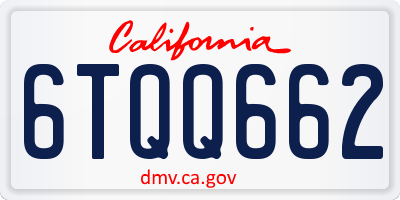 California

6TQQ662

dmv.ca.gov